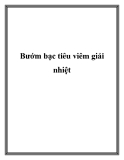 Bướm bạc tiêu viêm giải nhiệt